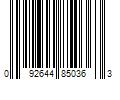 0 92644 85036 3